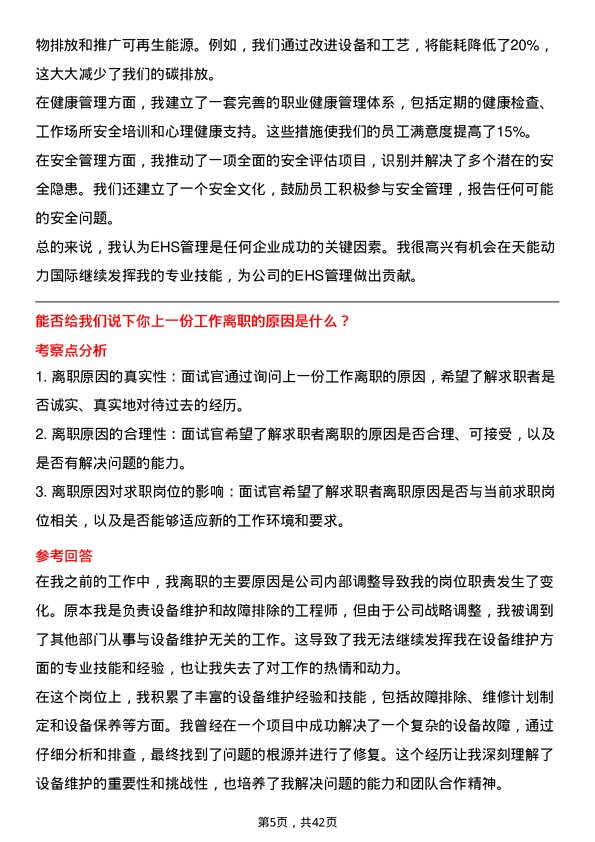 物排放和推广可再生能源。例如，我们通过改进设备和工艺，将能耗降低了20%，这大大减少了我们的碳排放。

在健康管理方面，我建立了一套完善的职业健康管理体系，包括定期的健康检查、工作场所安全培训和心理健康支持。这些措施使我们的员工满意度提高了15%。

在安全管理方面，我推动了一项全面的安全评估项目，识别并解决了多个潜在的安全隐患。我们还建立了一个安全文化，鼓励员工积极参与安全管理，报告任何可能的安全问题。

总的来说，我认为EHS管理是任何企业成功的关键因素。我很高兴有机会在天能动力国际继续发挥我的专业技能，为公司的EHS管理做出贡献。

能否给我们说下你上一份工作离职的原因是什么？

考察点分析

1. 离职原因的真实性：面试官通过询问上一份工作离职的原因，希望了解求职者是否诚实、真实地对待过去的经历。

2. 离职原因的合理性：面试官希望了解求职者离职的原因是否合理、可接受，以及是否有解决问题的能力。

3. 离职原因对求职岗位的影响：面试官希望了解求职者离职原因是否与当前求职岗位相关，以及是否能够适应新的工作环境和要求。

参考回答

在我之前的工作中，我离职的主要原因是公司内部调整导致我的岗位职责发生了变化。原本我是负责设备维护和故障排除的工程师，但由于公司战略调整，我被调到了其他部门从事与设备维护无关的工作。这导致了我无法继续发挥我在设备维护方面的专业技能和经验，也让我失去了对工作的热情和动力。

在这个岗位上，我积累了丰富的设备维护经验和技能，包括故障排除、维修计划制定和设备保养等方面。我曾经在一个项目中成功解决了一个复杂的设备故障，通过仔细分析和排查，最终找到了问题的根源并进行了修复。这个经历让我深刻理解了设备维护的重要性和挑战性，也培养了我解决问题的能力和团队合作精神。

第5页，共42页